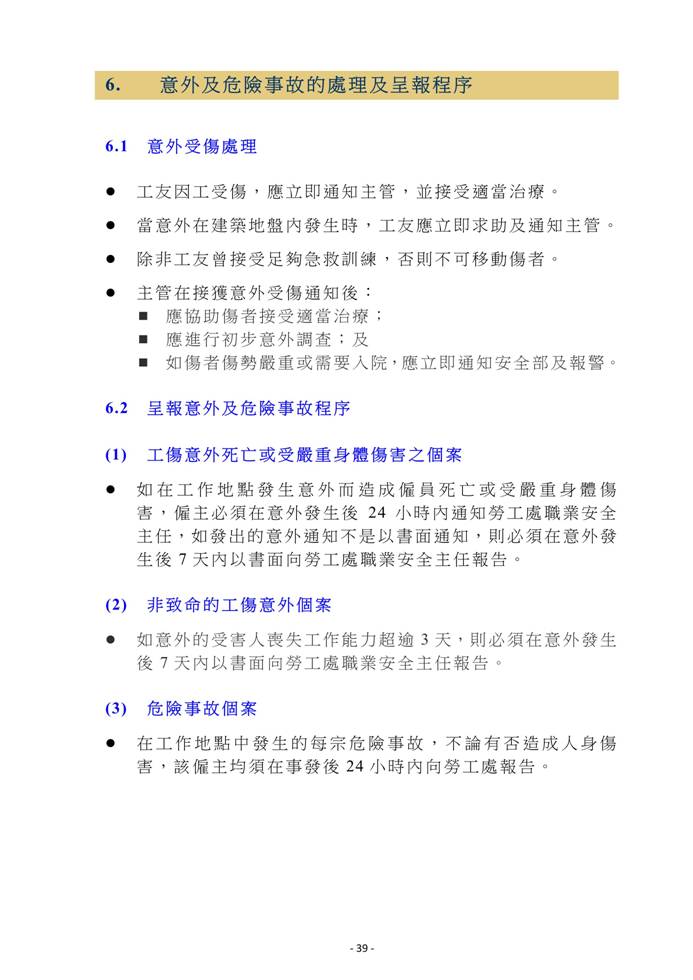 6. 意外及危險事故的處理及呈報程序

6.1 意外受傷處理

● 工友因工受傷，應立即通知主管，並接受適當治療。

● 當意外在建築地盤內發生時，工友應立即求助及通知主管。

● 除非工友曾接受足夠急救訓練，否則不可移動傷者。

● 主管在接獲意外受傷通知後：
■ 應協助傷者接受適當治療；
■ 應進行初步意外調查；及
■ 如傷者傷勢嚴重或需要入院，應立即通知安全部及報警。

6.2 呈報意外及危險事故程序

(1) 工傷意外死亡或受嚴重身體傷害之個案

● 如在工作地點發生意外而造成僱員死亡或受嚴重身體傷害，僱主必須在意外發生後 24 小時內通知勞工處職業安全主任，如發出的意外通知不是以書面通知，則必須在意外發生後 7 天內以書面向勞工處職業安全主任報告。

(2) 非致命的工傷意外個案

● 如意外的受害人喪失工作能力超逾 3 天，則必須在意外發生後 7 天內以書面向勞工處職業安全主任報告。

(3) 危險事故個案

● 在工作地點中發生的每宗危險事故，不論有否造成人身傷害，該僱主均須在事發後 24 小時內向勞工處報告。

- 39 -